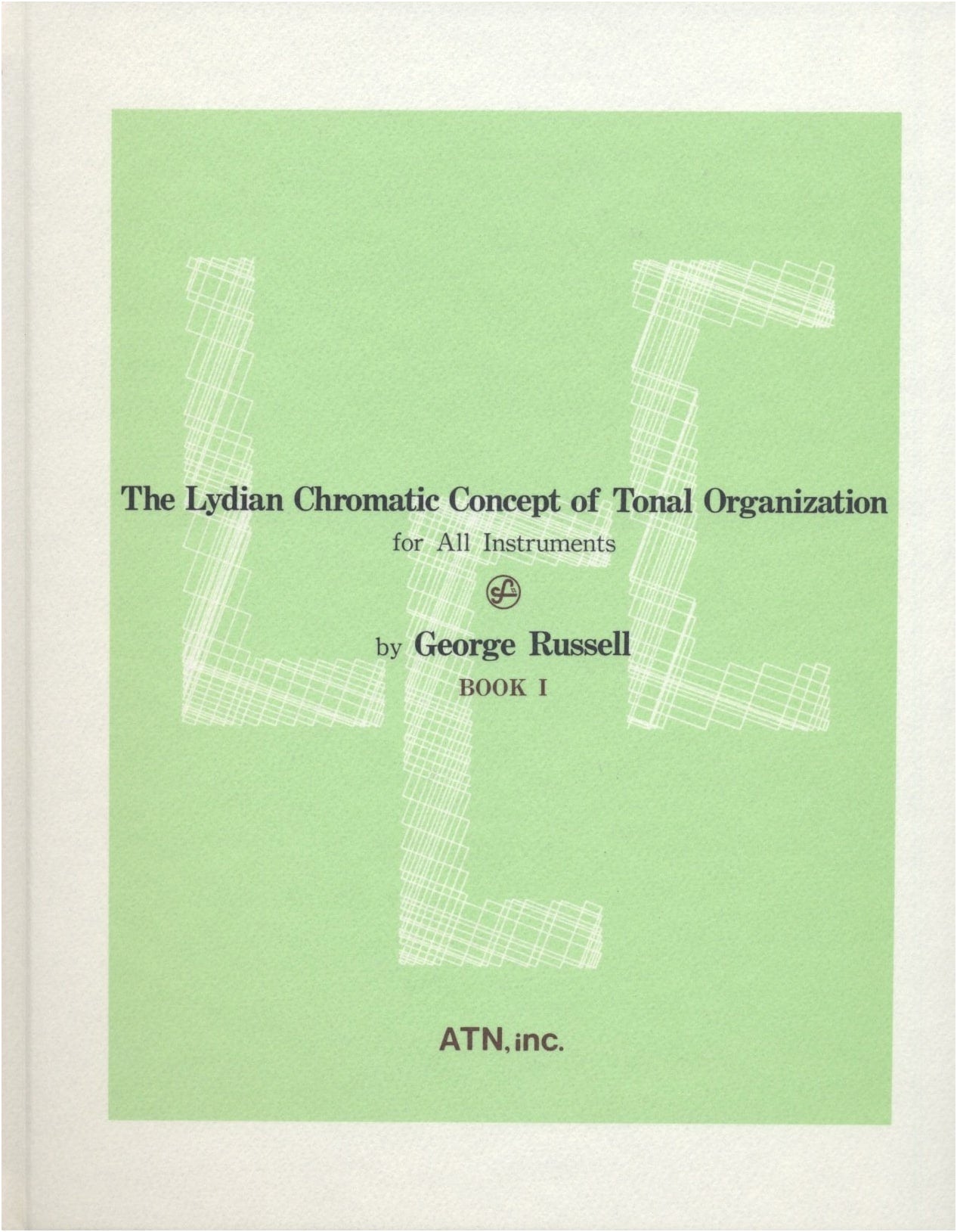 The Lydian Chromatic Concept of Tonal Organization

for All Instruments

by George Russell

BOOK I

ATN, inc.